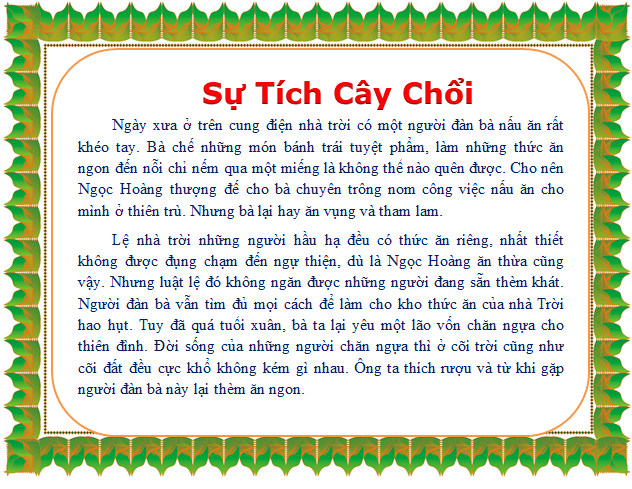 Sự Tích Cây Chổi

Ngày xưa ở trên cung điện nhà trời có một người đàn bà nấu ăn rất khéo tay. Bà chế những món bánh trái tuyệt phẩm, làm những thức ăn ngon đến nỗi chỉ nếm qua một miếng là không thể nào quên được. Cho nên Ngọc Hoàng thượng đế cho bà chuyên trông nom công việc nấu ăn cho mình ở thiên trù. Nhưng bà lại hay ăn vụng và tham lam.

Lệ nhà trời những người hầu hạ đều có thức ăn riêng, nhất thiết không được đụng chạm đến ngự thiện, dù là Ngọc Hoàng ăn thừa cũng vậy. Nhưng luật lệ đó không ngăn được những người đang sẵn thèm khát. Người đàn bà vẫn tìm đủ mọi cách để làm cho kho thức ăn của nhà Trời hao hụt. Tuy đã quá tuổi xuân, bà ta lại yêu một lão vốn chăn ngựa cho thiên đình. Đời sống của những người chăn ngựa thì ở cõi trời cũng như cõi đất đều cực khổ không kém gì nhau. Ông ta thích rượu và từ khi gặp người đàn bà này lại thèm ăn ngon.